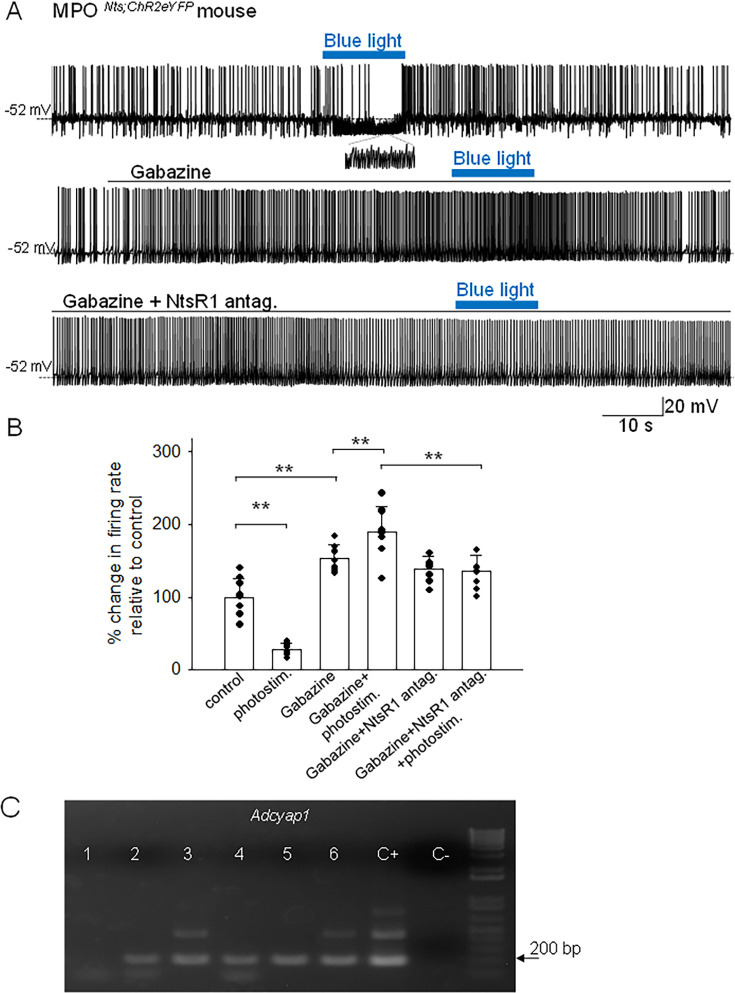 A MPO $^{Nts;ChR2eYFP}$ mouse

Blue light

-52 mV

Gabazine

Blue light

-52 mV

Gabazine + NtsR1 antag.

Blue light

-52 mV

20 mV

10 s

B

% change in firing rate relative to control

300

200

100

0

**

**

**

**

control

photostim.

Gabazine

Gabazine+ photostim.

Gabazine+NtsR1 antag.

Gabazine+NtsR1 antag. +photostim.

C

Adcyap1

1 2 3 4 5 6 C+ C-

200 bp